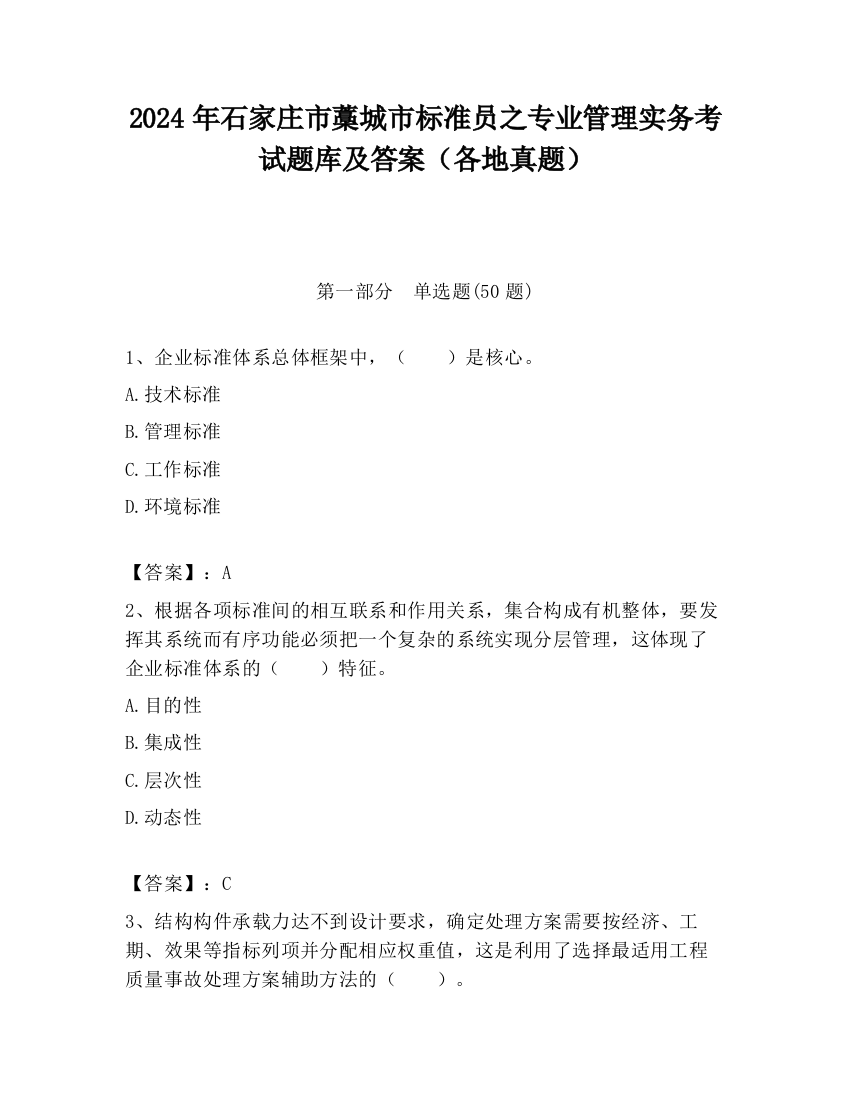 2024 年石家庄市藁城市标准员之专业管理实务考试题库及答案（各地真题）

第一部分　单选题(50 题)

1、企业标准体系总体框架中，（　　）是核心。

A.技术标准

B.管理标准

C.工作标准

D.环境标准

【答案】：A

2、根据各项标准间的相互联系和作用关系，集合构成有机整体，要发挥其系统而有序功能必须把一个复杂的系统实现分层管理，这体现了企业标准体系的（　　）特征。

A.目的性

B.集成性

C.层次性

D.动态性

【答案】：C

3、结构构件承载力达不到设计要求，确定处理方案需要按经济、工期、效果等指标列项并分配相应权重值，这是利用了选择最适用工程质量事故处理方案辅助方法的（　　）。